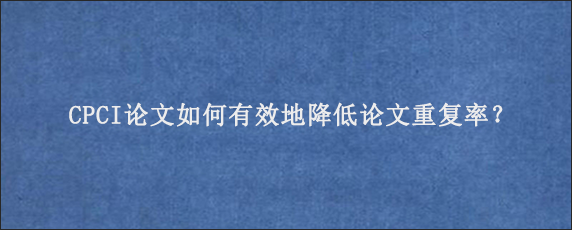 CPCI论文如何有效地降低论文重复率？